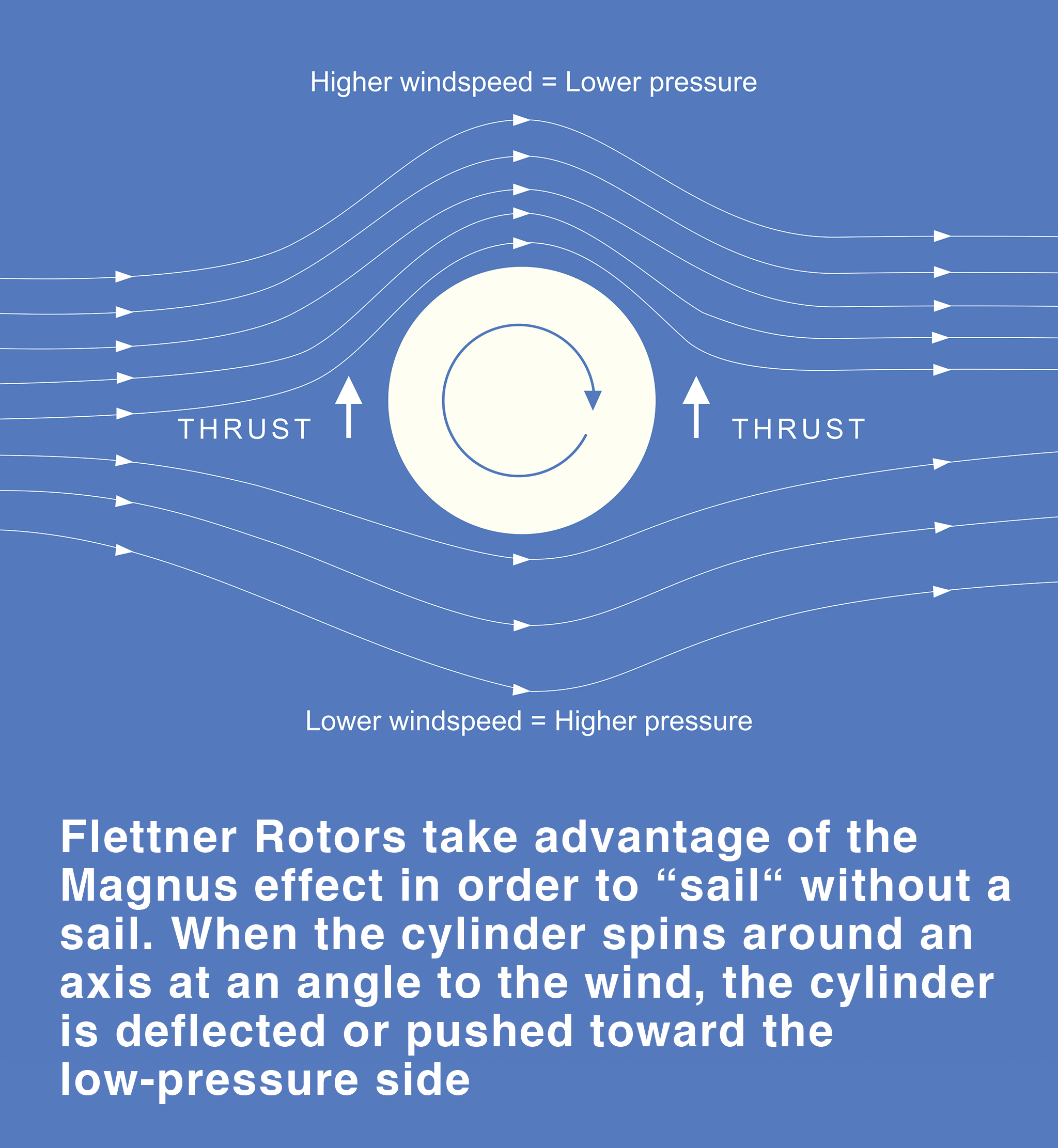 Higher windspeed = Lower pressure

THRUST

THRUST

Lower windspeed = Higher pressure

Flettner Rotors take advantage of the Magnus effect in order to “sail“ without a sail. When the cylinder spins around an axis at an angle to the wind, the cylinder is deflected or pushed toward the low-pressure side